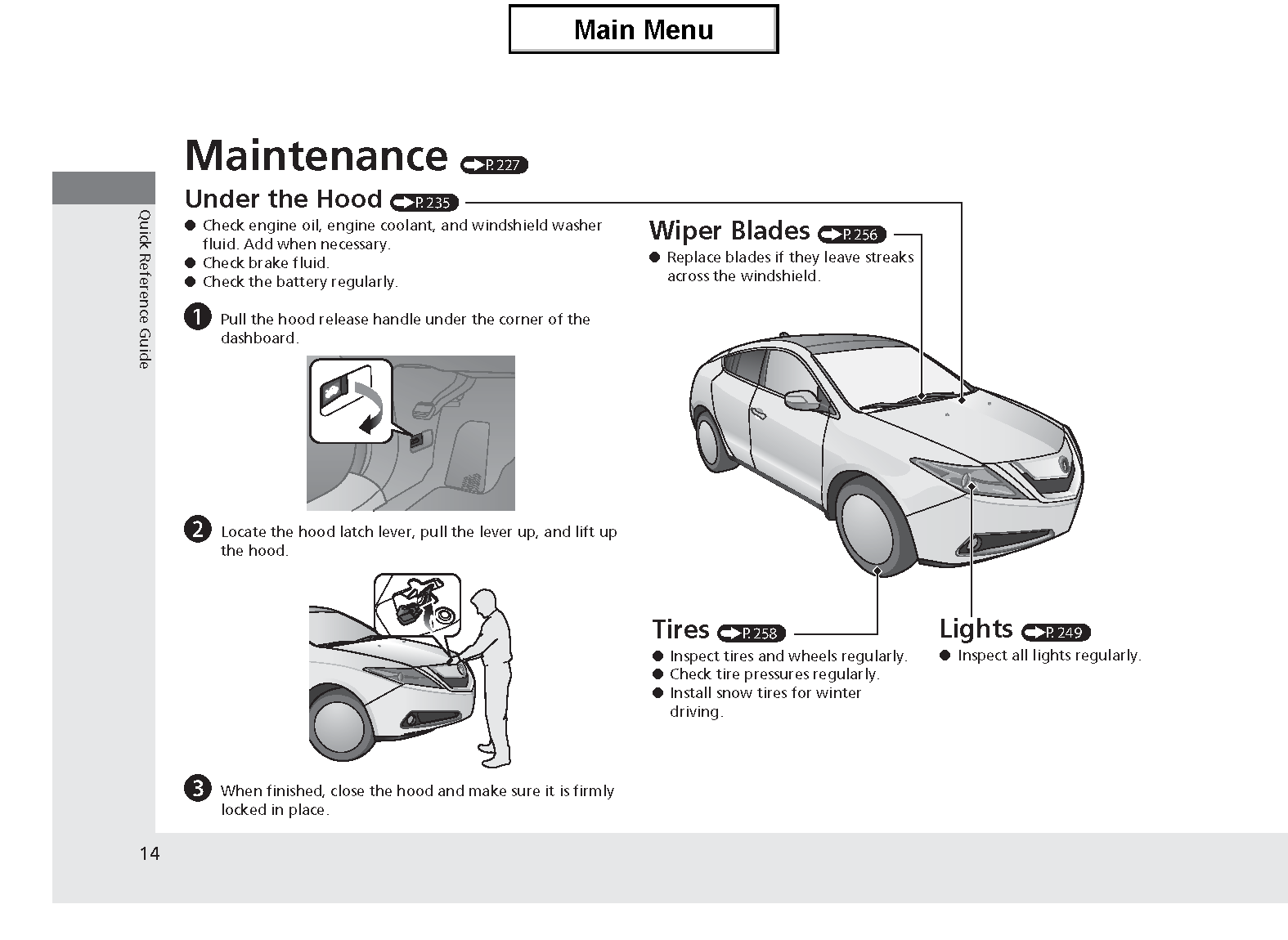 Main Menu

Quick Reference Guide

Maintenance P. 227

Under the Hood P. 235

● Check engine oil, engine coolant, and windshield washer fluid. Add when necessary.
● Check brake fluid.
● Check the battery regularly.

1 Pull the hood release handle under the corner of the dashboard.

2 Locate the hood latch lever, pull the lever up, and lift up the hood.

3 When finished, close the hood and make sure it is firmly locked in place.

Wiper Blades P. 256

● Replace blades if they leave streaks across the windshield.

Tires P. 258

● Inspect tires and wheels regularly.
● Check tire pressures regularly.
● Install snow tires for winter driving.

Lights P. 249

● Inspect all lights regularly.

14